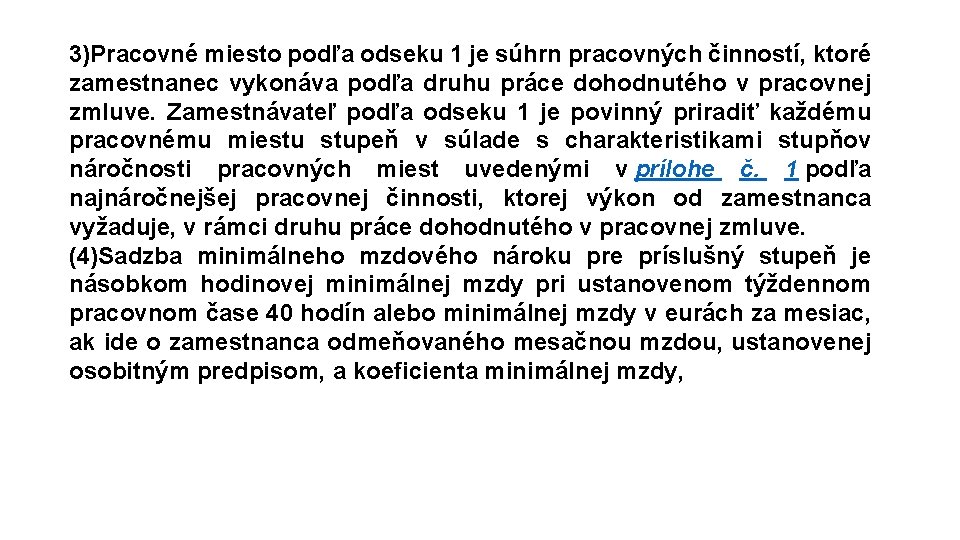 3)Pracovné miesto podľa odseku 1 je súhrn pracovných činností, ktoré zamestnanec vykonáva podľa druhu práce dohodnutého v pracovnej zmluve. Zamestnávateľ podľa odseku 1 je povinný priradiť každému pracovnému miestu stupeň v súlade s charakteristikami stupňov náročnosti pracovných miest uvedenými v prílohe č. 1 podľa najnáročnejšej pracovnej činnosti, ktorej výkon od zamestnanca vyžaduje, v rámci druhu práce dohodnutého v pracovnej zmluve.
(4)Sadzba minimálneho mzdového nároku pre príslušný stupeň je násobkom hodinovej minimálnej mzdy pri ustanovenom týždennom pracovnom čase 40 hodín alebo minimálnej mzdy v eurách za mesiac, ak ide o zamestnanca odmeňovaného mesačnou mzdou, ustanovenej osobitným predpisom, a koeficienta minimálnej mzdy,